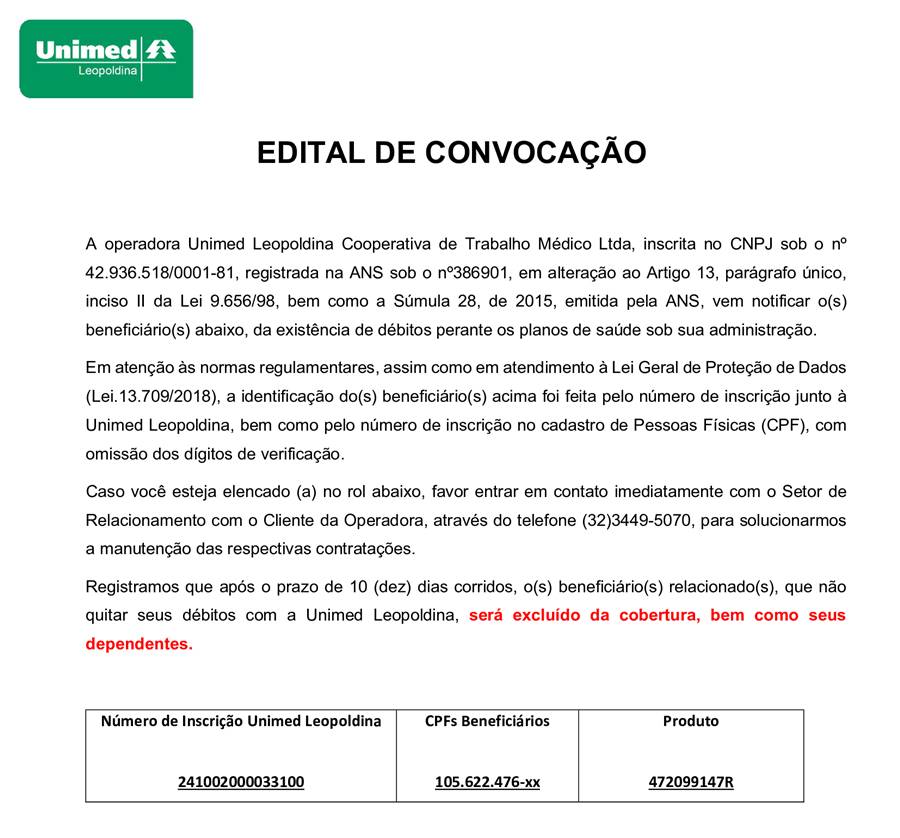 Unimed
Leopoldina

EDITAL DE CONVOCAÇÃO

A operadora Unimed Leopoldina Cooperativa de Trabalho Médico Ltda, inscrita no CNPJ sob o nº 42.936.518/0001-81, registrada na ANS sob o nº386901, em alteração ao Artigo 13, parágrafo único, inciso II da Lei 9.656/98, bem como a Súmula 28, de 2015, emitida pela ANS, vem notificar o(s) beneficiário(s) abaixo, da existência de débitos perante os planos de saúde sob sua administração.

Em atenção às normas regulamentares, assim como em atendimento à Lei Geral de Proteção de Dados (Lei.13.709/2018), a identificação do(s) beneficiário(s) acima foi feita pelo número de inscrição junto à Unimed Leopoldina, bem como pelo número de inscrição no cadastro de Pessoas Físicas (CPF), com omissão dos dígitos de verificação.

Caso você esteja elencado (a) no rol abaixo, favor entrar em contato imediatamente com o Setor de Relacionamento com o Cliente da Operadora, através do telefone (32)3449-5070, para solucionarmos a manutenção das respectivas contratações.

Registramos que após o prazo de 10 (dez) dias corridos, o(s) beneficiário(s) relacionado(s), que não quitar seus débitos com a Unimed Leopoldina, será excluído da cobertura, bem como seus dependentes.

| Número de Inscrição Unimed Leopoldina | CPFs Beneficiários | Produto |
|---|---|---|
| 241002000033100 | 105.622.476-xx | 472099147R |